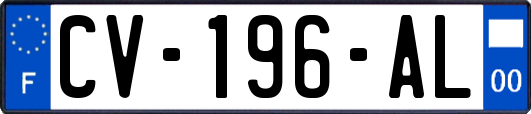 F
CV-196-AL
00